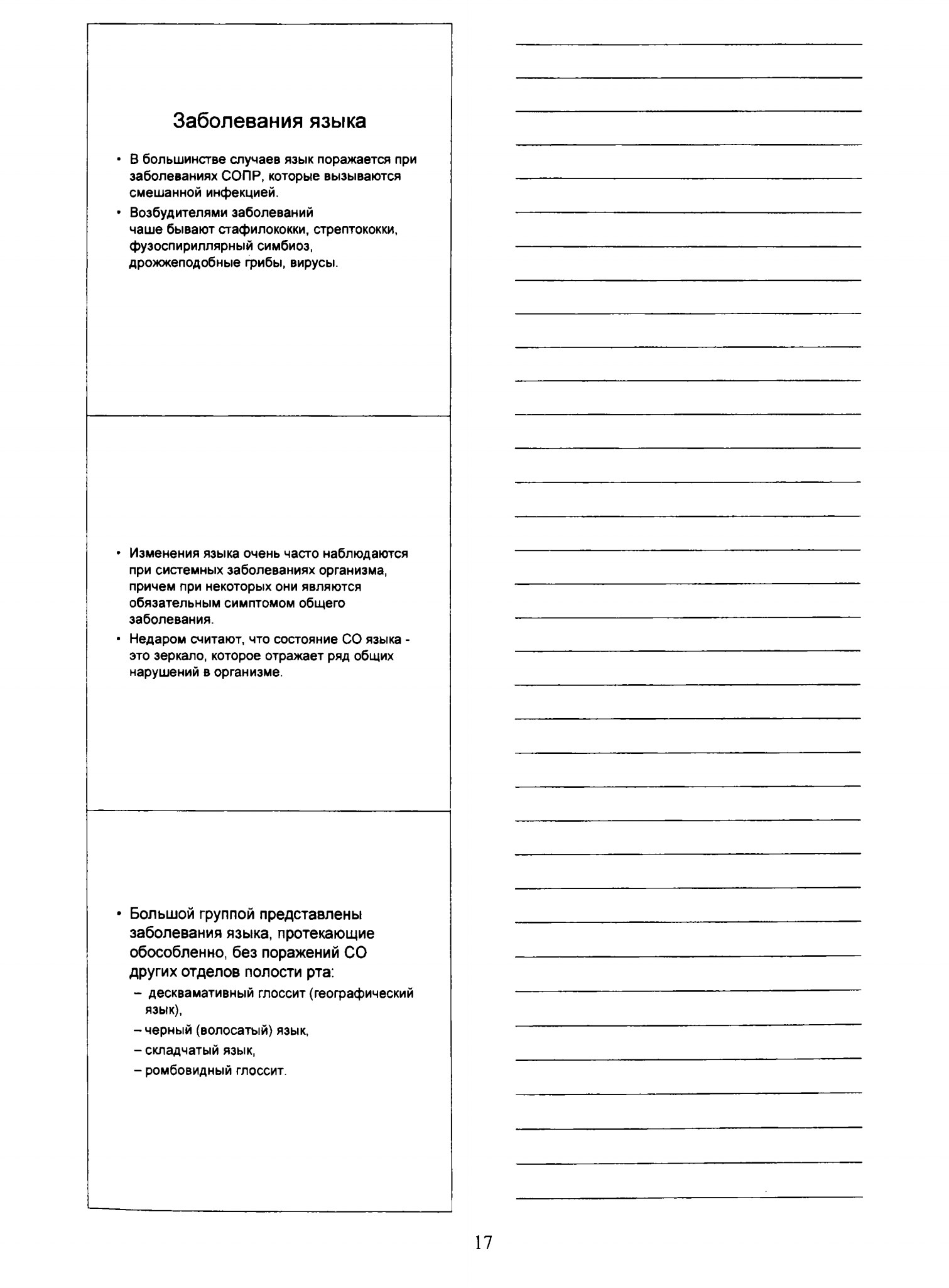 Заболевания языка

• В большинстве случаев язык поражается при заболеваниях СОПР, которые вызываются смешанной инфекцией.
• Возбудителями заболеваний чаше бывают стафилококки, стрептококки, фузоспириллярный симбиоз, дрожжеподобные грибы, вирусы.

• Изменения языка очень часто наблюдаются при системных заболеваниях организма, причем при некоторых они являются обязательным симптомом общего заболевания.
• Недаром считают, что состояние СО языка - это зеркало, которое отражает ряд общих нарушений в организме.

• Большой группой представлены заболевания языка, протекающие обособленно, без поражений СО других отделов полости рта:
– десквамативный глоссит (географический язык),
– черный (волосатый) язык,
– складчатый язык,
– ромбовидный глоссит.

17